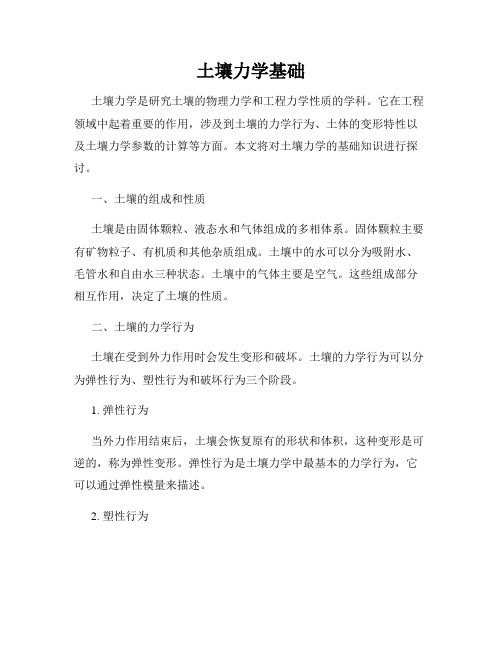 土壤力学基础

土壤力学是研究土壤的物理力学和工程力学性质的学科。它在工程领域中起着重要的作用，涉及到土壤的力学行为、土体的变形特性以及土壤力学参数的计算等方面。本文将对土壤力学的基础知识进行探讨。

一、土壤的组成和性质

土壤是由固体颗粒、液态水和气体组成的多相体系。固体颗粒主要有矿物粒子、有机质和其他杂质组成。土壤中的水可以分为吸附水、毛管水和自由水三种状态。土壤中的气体主要是空气。这些组成部分相互作用，决定了土壤的性质。

二、土壤的力学行为

土壤在受到外力作用时会发生变形和破坏。土壤的力学行为可以分为弹性行为、塑性行为和破坏行为三个阶段。

1. 弹性行为

当外力作用结束后，土壤会恢复原有的形状和体积，这种变形是可逆的，称为弹性变形。弹性行为是土壤力学中最基本的力学行为，它可以通过弹性模量来描述。

2. 塑性行为